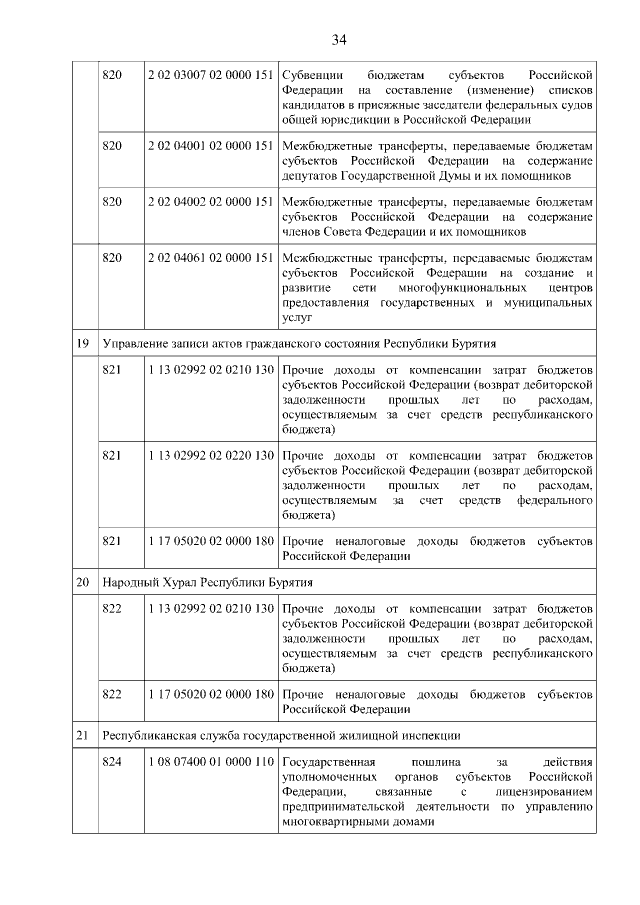 34

| | | | |
|---|---|---|---|
| | 820 | 2 02 03007 02 0000 151 | Субвенции бюджетам субъектов Российской Федерации на составление (изменение) списков кандидатов в присяжные заседатели федеральных судов общей юрисдикции в Российской Федерации |
| | 820 | 2 02 04001 02 0000 151 | Межбюджетные трансферты, передаваемые бюджетам субъектов Российской Федерации на содержание депутатов Государственной Думы и их помощников |
| | 820 | 2 02 04002 02 0000 151 | Межбюджетные трансферты, передаваемые бюджетам субъектов Российской Федерации на содержание членов Совета Федерации и их помощников |
| | 820 | 2 02 04061 02 0000 151 | Межбюджетные трансферты, передаваемые бюджетам субъектов Российской Федерации на создание и развитие сети многофункциональных центров предоставления государственных и муниципальных услуг |
| 19 | Управление записи актов гражданского состояния Республики Бурятия | | |
| | 821 | 1 13 02992 02 0210 130 | Прочие доходы от компенсации затрат бюджетов субъектов Российской Федерации (возврат дебиторской задолженности прошлых лет по расходам, осуществляемым за счет средств республиканского бюджета) |
| | 821 | 1 13 02992 02 0220 130 | Прочие доходы от компенсации затрат бюджетов субъектов Российской Федерации (возврат дебиторской задолженности прошлых лет по расходам, осуществляемым за счет средств федерального бюджета) |
| | 821 | 1 17 05020 02 0000 180 | Прочие неналоговые доходы бюджетов субъектов Российской Федерации |
| 20 | Народный Хурал Республики Бурятия | | |
| | 822 | 1 13 02992 02 0210 130 | Прочие доходы от компенсации затрат бюджетов субъектов Российской Федерации (возврат дебиторской задолженности прошлых лет по расходам, осуществляемым за счет средств республиканского бюджета) |
| | 822 | 1 17 05020 02 0000 180 | Прочие неналоговые доходы бюджетов субъектов Российской Федерации |
| 21 | Республиканская служба государственной жилищной инспекции | | |
| | 824 | 1 08 07400 01 0000 110 | Государственная пошлина за действия уполномоченных органов субъектов Российской Федерации, связанные с лицензированием предпринимательской деятельности по управлению многоквартирными домами |